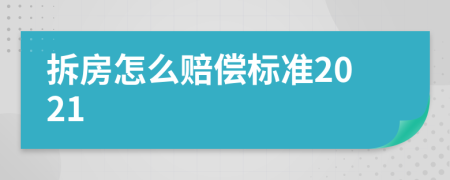 拆房怎么赔偿标准2021